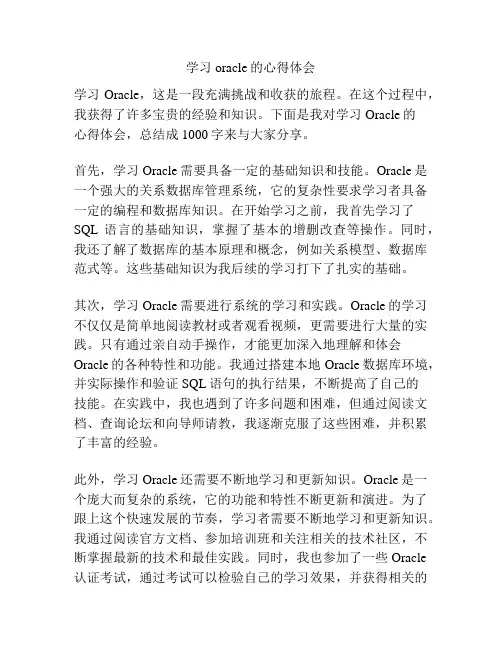 学习 oracle 的心得体会

学习 Oracle，这是一段充满挑战和收获的旅程。在这个过程中，我获得了许多宝贵的经验和知识。下面是我对学习 Oracle 的心得体会，总结成 1000 字来与大家分享。

首先，学习 Oracle 需要具备一定的基础知识和技能。Oracle 是一个强大的关系数据库管理系统，它的复杂性要求学习者具备一定的编程和数据库知识。在开始学习之前，我首先学习了 SQL 语言的基础知识，掌握了基本的增删改查等操作。同时，我还了解了数据库的基本原理和概念，例如关系模型、数据库范式等。这些基础知识为我后续的学习打下了扎实的基础。

其次，学习 Oracle 需要进行系统的学习和实践。Oracle 的学习不仅仅是简单地阅读教材或者观看视频，更需要进行大量的实践。只有通过亲自动手操作，才能更加深入地理解和体会 Oracle 的各种特性和功能。我通过搭建本地 Oracle 数据库环境，并实际操作和验证 SQL 语句的执行结果，不断提高了自己的技能。在实践中，我也遇到了许多问题和困难，但通过阅读文档、查询论坛和向导师请教，我逐渐克服了这些困难，并积累了丰富的经验。

此外，学习 Oracle 还需要不断地学习和更新知识。Oracle 是一个庞大而复杂的系统，它的功能和特性不断更新和演进。为了跟上这个快速发展的节奏，学习者需要不断地学习和更新知识。我通过阅读官方文档、参加培训班和关注相关的技术社区，不断掌握最新的技术和最佳实践。同时，我也参加了一些 Oracle 认证考试，通过考试可以检验自己的学习效果，并获得相关的